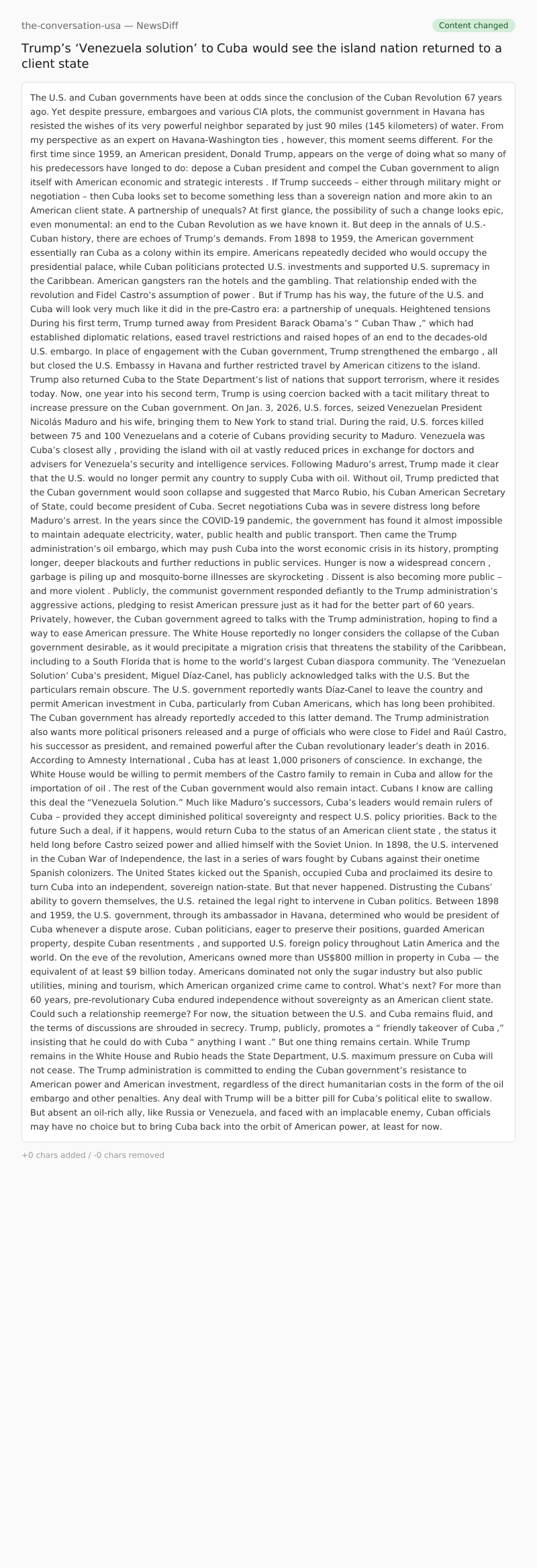 the-conversation-usa — NewsDiff

Content changed

Trump’s ‘Venezuela solution’ to Cuba would see the island nation returned to a client state

The U.S. and Cuban governments have been at odds since the conclusion of the Cuban Revolution 67 years ago. Yet despite pressure, embargoes and various CIA plots, the communist government in Havana has resisted the wishes of its very powerful neighbor separated by just 90 miles (145 kilometers) of water. From my perspective as an expert on Havana-Washington ties , however, this moment seems different. For the first time since 1959, an American president, Donald Trump, appears on the verge of doing what so many of his predecessors have longed to do: depose a Cuban president and compel the Cuban government to align itself with American economic and strategic interests . If Trump succeeds – either through military might or negotiation – then Cuba looks set to become something less than a sovereign nation and more akin to an American client state. A partnership of unequals? At first glance, the possibility of such a change looks epic, even monumental: an end to the Cuban Revolution as we have known it. But deep in the annals of U.S.-Cuban history, there are echoes of Trump’s demands. From 1898 to 1959, the American government essentially ran Cuba as a colony within its empire. Americans repeatedly decided who would occupy the presidential palace, while Cuban politicians protected U.S. investments and supported U.S. supremacy in the Caribbean. American gangsters ran the hotels and the gambling. That relationship ended with the revolution and Fidel Castro’s assumption of power . But if Trump has his way, the future of the U.S. and Cuba will look very much like it did in the pre-Castro era: a partnership of unequals. Heightened tensions During his first term, Trump turned away from President Barack Obama’s “ Cuban Thaw ,” which had established diplomatic relations, eased travel restrictions and raised hopes of an end to the decades-old U.S. embargo. In place of engagement with the Cuban government, Trump strengthened the embargo , all but closed the U.S. Embassy in Havana and further restricted travel by American citizens to the island. Trump also returned Cuba to the State Department’s list of nations that support terrorism, where it resides today. Now, one year into his second term, Trump is using coercion backed with a tacit military threat to increase pressure on the Cuban government. On Jan. 3, 2026, U.S. forces, seized Venezuelan President Nicolás Maduro and his wife, bringing them to New York to stand trial. During the raid, U.S. forces killed between 75 and 100 Venezuelans and a coterie of Cubans providing security to Maduro. Venezuela was Cuba’s closest ally , providing the island with oil at vastly reduced prices in exchange for doctors and advisers for Venezuela’s security and intelligence services. Following Maduro’s arrest, Trump made it clear that the U.S. would no longer permit any country to supply Cuba with oil. Without oil, Trump predicted that the Cuban government would soon collapse and suggested that Marco Rubio, his Cuban American Secretary of State, could become president of Cuba. Secret negotiations Cuba was in severe distress long before Maduro’s arrest. In the years since the COVID-19 pandemic, the government has found it almost impossible to maintain adequate electricity, water, public health and public transport. Then came the Trump administration’s oil embargo, which may push Cuba into the worst economic crisis in its history, prompting longer, deeper blackouts and further reductions in public services. Hunger is now a widespread concern , garbage is piling up and mosquito-borne illnesses are skyrocketing . Dissent is also becoming more public – and more violent . Publicly, the communist government responded defiantly to the Trump administration’s aggressive actions, pledging to resist American pressure just as it had for the better part of 60 years. Privately, however, the Cuban government agreed to talks with the Trump administration, hoping to find a way to ease American pressure. The White House reportedly no longer considers the collapse of the Cuban government desirable, as it would precipitate a migration crisis that threatens the stability of the Caribbean, including to a South Florida that is home to the world’s largest Cuban diaspora community. The ‘Venezuelan Solution’ Cuba’s president, Miguel Díaz-Canel, has publicly acknowledged talks with the U.S. But the particulars remain obscure. The U.S. government reportedly wants Díaz-Canel to leave the country and permit American investment in Cuba, particularly from Cuban Americans, which has long been prohibited. The Cuban government has already reportedly acceded to this latter demand. The Trump administration also wants more political prisoners released and a purge of officials who were close to Fidel and Raúl Castro, his successor as president, and remained powerful after the Cuban revolutionary leader’s death in 2016. According to Amnesty International , Cuba has at least 1,000 prisoners of conscience. In exchange, the White House would be willing to permit members of the Castro family to remain in Cuba and allow for the importation of oil . The rest of the Cuban government would also remain intact. Cubans I know are calling this deal the “Venezuela Solution.” Much like Maduro’s successors, Cuba’s leaders would remain rulers of Cuba – provided they accept diminished political sovereignty and respect U.S. policy priorities. Back to the future Such a deal, if it happens, would return Cuba to the status of an American client state , the status it held long before Castro seized power and allied himself with the Soviet Union. In 1898, the U.S. intervened in the Cuban War of Independence, the last in a series of wars fought by Cubans against their onetime Spanish colonizers. The United States kicked out the Spanish, occupied Cuba and proclaimed its desire to turn Cuba into an independent, sovereign nation-state. But that never happened. Distrusting the Cubans’ ability to govern themselves, the U.S. retained the legal right to intervene in Cuban politics. Between 1898 and 1959, the U.S. government, through its ambassador in Havana, determined who would be president of Cuba whenever a dispute arose. Cuban politicians, eager to preserve their positions, guarded American property, despite Cuban resentments , and supported U.S. foreign policy throughout Latin America and the world. On the eve of the revolution, Americans owned more than US$800 million in property in Cuba — the equivalent of at least $9 billion today. Americans dominated not only the sugar industry but also public utilities, mining and tourism, which American organized crime came to control. What’s next? For more than 60 years, pre-revolutionary Cuba endured independence without sovereignty as an American client state. Could such a relationship reemerge? For now, the situation between the U.S. and Cuba remains fluid, and the terms of discussions are shrouded in secrecy. Trump, publicly, promotes a “ friendly takeover of Cuba ,” insisting that he could do with Cuba “ anything I want .” But one thing remains certain. While Trump remains in the White House and Rubio heads the State Department, U.S. maximum pressure on Cuba will not cease. The Trump administration is committed to ending the Cuban government’s resistance to American power and American investment, regardless of the direct humanitarian costs in the form of the oil embargo and other penalties. Any deal with Trump will be a bitter pill for Cuba’s political elite to swallow. But absent an oil-rich ally, like Russia or Venezuela, and faced with an implacable enemy, Cuban officials may have no choice but to bring Cuba back into the orbit of American power, at least for now.

+0 chars added / -0 chars removed